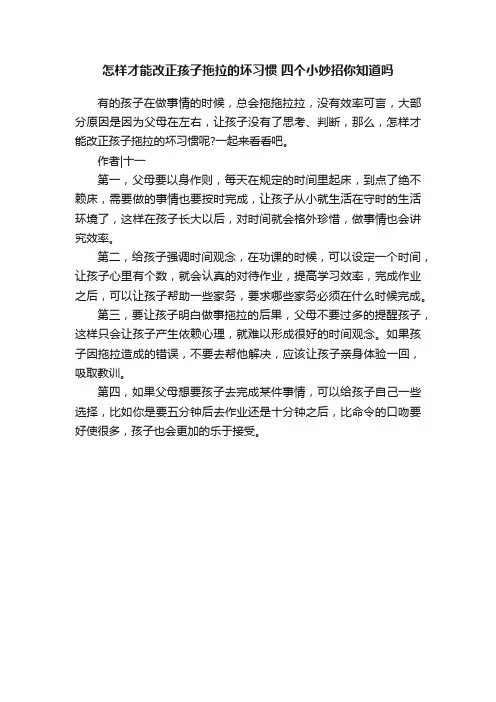 怎样才能改正孩子拖拉的坏习惯 四个小妙招你知道吗

有的孩子在做事情的时候，总会拖拖拉拉，没有效率可言，大部分原因是因为父母在左右，让孩子没有了思考、判断，那么，怎样才能改正孩子拖拉的坏习惯呢?一起来看看吧。

作者|十一

第一，父母要以身作则，每天在规定的时间里起床，到点了绝不赖床，需要做的事情也要按时完成，让孩子从小就生活在守时的生活环境了，这样在孩子长大以后，对时间就会格外珍惜，做事情也会讲究效率。

第二，给孩子强调时间观念，在功课的时候，可以设定一个时间，让孩子心里有个数，就会认真的对待作业，提高学习效率，完成作业之后，可以让孩子帮助一些家务，要求哪些家务必须在什么时候完成。

第三，要让孩子明白做事拖拉的后果，父母不要过多的提醒孩子，这样只会让孩子产生依赖心理，就难以形成很好的时间观念。如果孩子因拖拉造成的错误，不要去帮他解决，应该让孩子亲身体验一回，吸取教训。

第四，如果父母想要孩子去完成某件事情，可以给孩子自己一些选择，比如你是要五分钟后去作业还是十分钟之后，比命令的口吻要好使很多，孩子也会更加的乐于接受。